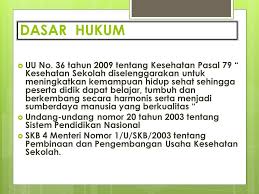 DASAR HUKUM

UU No. 36 tahun 2009 tentang Kesehatan Pasal 79 " Kesehatan Sekolah diselenggarakan untuk meningkatkan kemampuan hidup sehat sehingga peserta didik dapat belajar, tumbuh dan berkembang secara harmonis serta menjadi sumberdaya manusia yang berkualitas "

Undang-undang nomor 20 tahun 2003 tentang Sistem Pendidikan Nasional

SKB 4 Menteri Nomor 1/U/SKB/2003 tentang Pembinaan dan Pengembangan Usaha Kesehatan Sekolah.